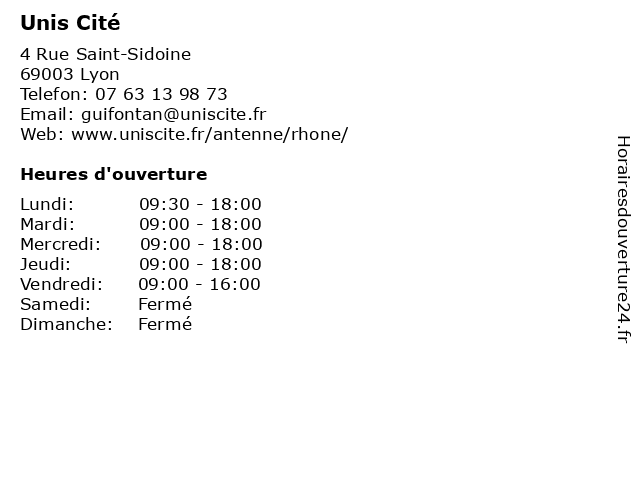 Unis Cité

4 Rue Saint-Sidoine
69003 Lyon
Telefon: 07 63 13 98 73
Email: guifontan@uniscite.fr
Web: www.uniscite.fr/antenne/rhone/

Heures d'ouverture

Lundi: 09:30 - 18:00
Mardi: 09:00 - 18:00
Mercredi: 09:00 - 18:00
Jeudi: 09:00 - 18:00
Vendredi: 09:00 - 16:00
Samedi: Fermé
Dimanche: Fermé

Horairesdouverture24.fr